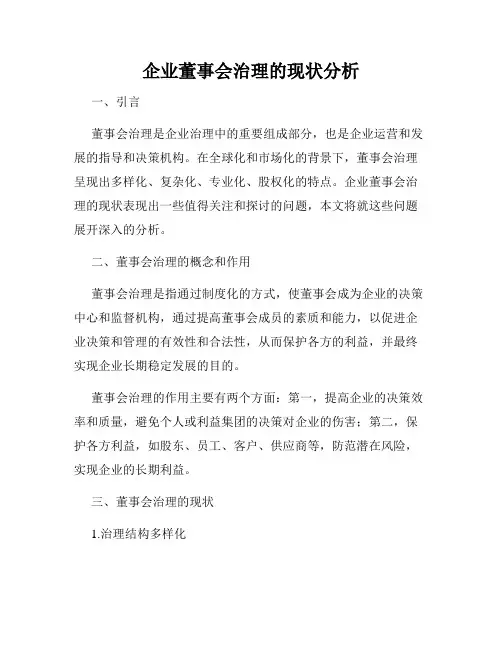 企业董事会治理的现状分析

一、引言

董事会治理是企业治理中的重要组成部分，也是企业运营和发展的指导和决策机构。在全球化和市场化的背景下，董事会治理呈现出多样化、复杂化、专业化、股权化的特点。企业董事会治理的现状表现出一些值得关注和探讨的问题，本文将就这些问题展开深入的分析。

二、董事会治理的概念和作用

董事会治理是指通过制度化的方式，使董事会成为企业的决策中心和监督机构，通过提高董事会成员的素质和能力，以促进企业决策和管理的有效性和合法性，从而保护各方的利益，并最终实现企业长期稳定发展的目的。

董事会治理的作用主要有两个方面：第一，提高企业的决策效率和质量，避免个人或利益集团的决策对企业的伤害；第二，保护各方利益，如股东、员工、客户、供应商等，防范潜在风险，实现企业的长期利益。

三、董事会治理的现状

1.治理结构多样化